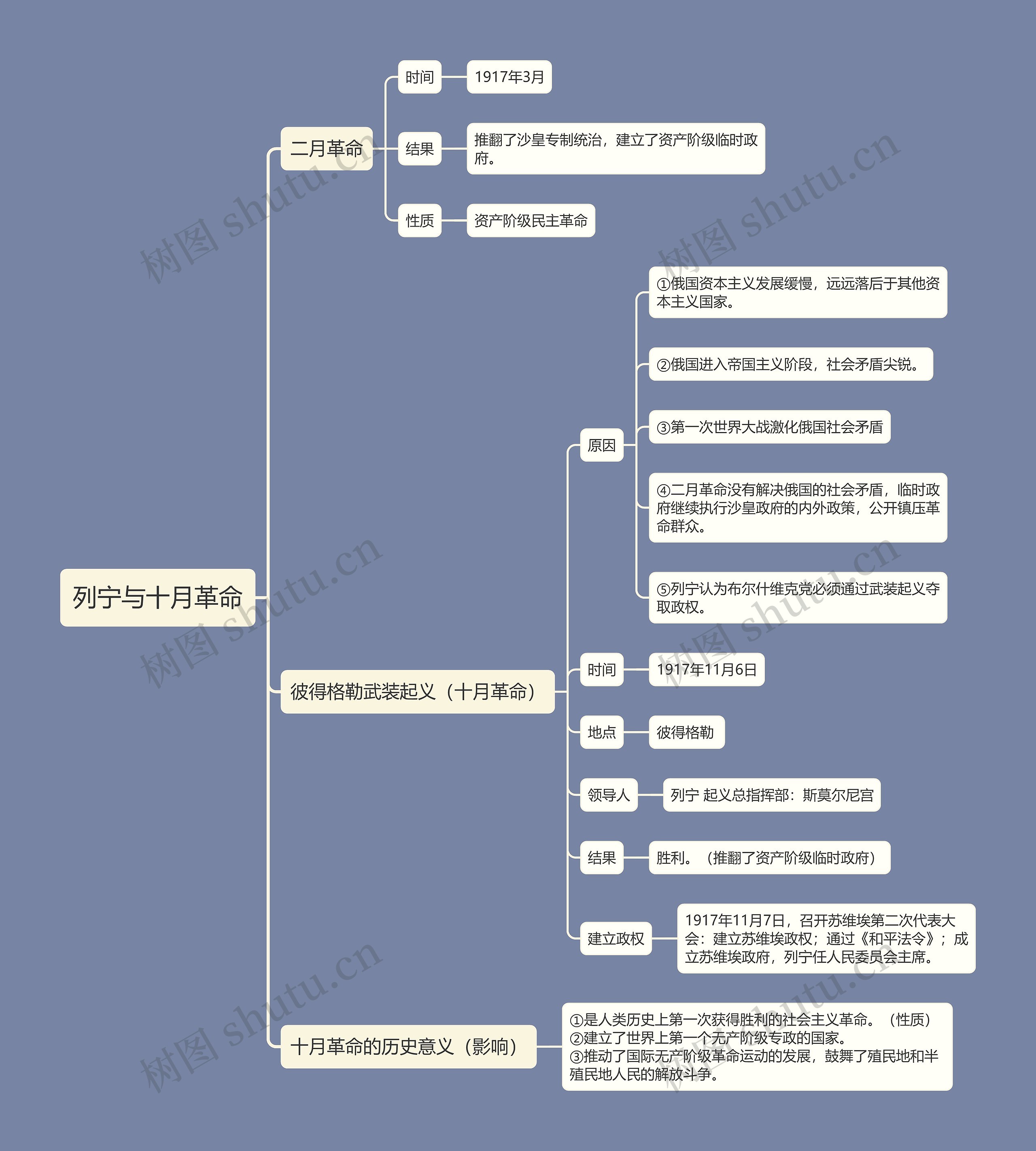 列宁与十月革命

二月革命

时间

1917年3月

结果

推翻了沙皇专制统治，建立了资产阶级临时政府。

性质

资产阶级民主革命

彼得格勒武装起义（十月革命）

原因

①俄国资本主义发展缓慢，远远落后于其他资本主义国家。

②俄国进入帝国主义阶段，社会矛盾尖锐。

③第一次世界大战激化俄国社会矛盾

④二月革命没有解决俄国的社会矛盾，临时政府继续执行沙皇政府的内外政策，公开镇压革命群众。

⑤列宁认为布尔什维克党必须通过武装起义夺取政权。

时间

1917年11月6日

地点

彼得格勒

领导人

列宁 起义总指挥部：斯莫尔尼宫

结果

胜利。（推翻了资产阶级临时政府）

建立政权

1917年11月7日，召开苏维埃第二次代表大会：建立苏维埃政权；通过《和平法令》；成立苏维埃政府，列宁任人民委员会主席。

十月革命的历史意义（影响）

①是人类历史上第一次获得胜利的社会主义革命。（性质）
②建立了世界上第一个无产阶级专政的国家。
③推动了国际无产阶级革命运动的发展，鼓舞了殖民地和半殖民地人民的解放斗争。

树图 shutu.cn
树图 shutu.cn
树图 shutu.cn
树图 shutu.cn
树图 shutu.cn
树图 shutu.cn